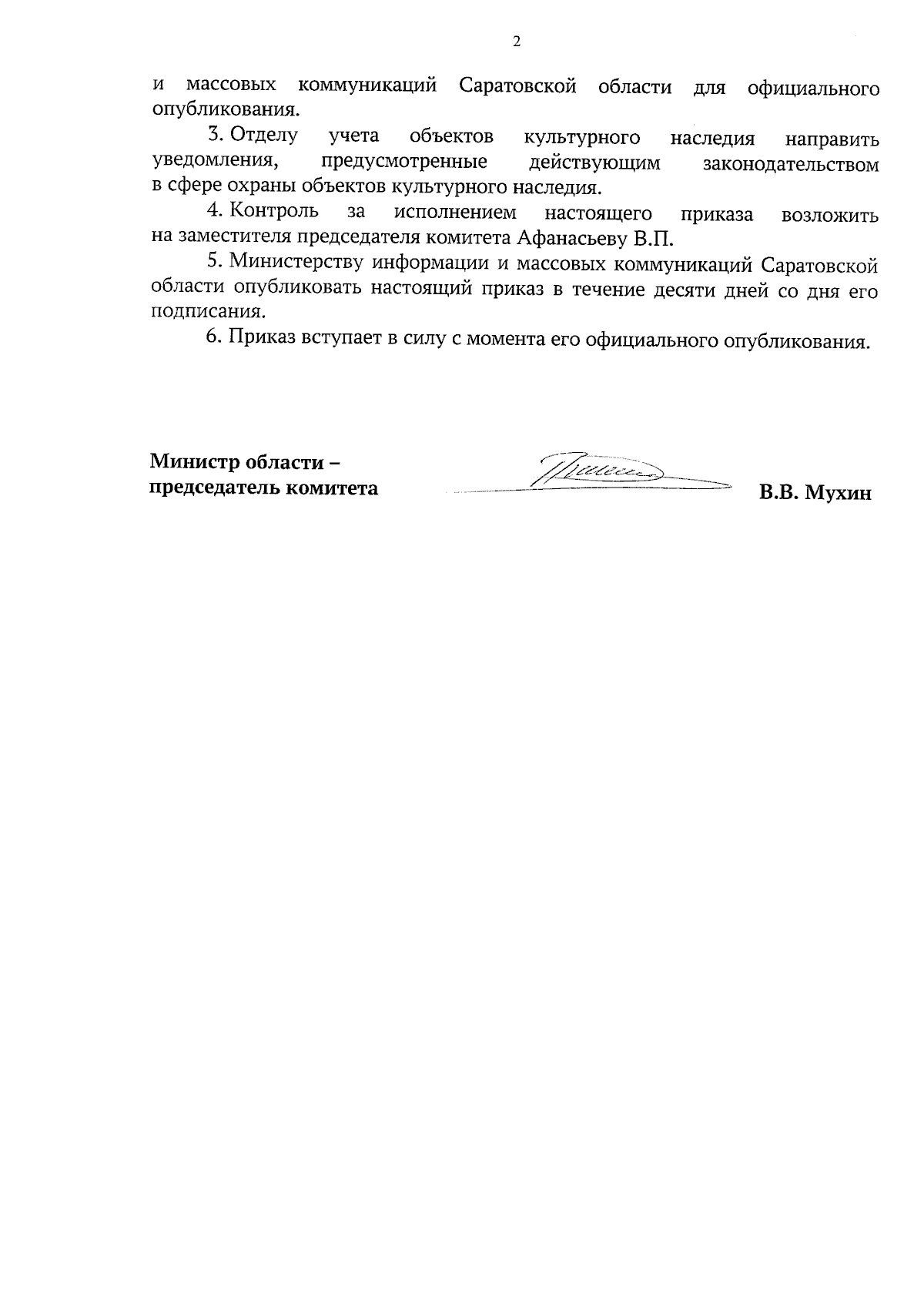 2

и массовых коммуникаций Саратовской области для официального опубликования.

3. Отделу учета объектов культурного наследия направить уведомления, предусмотренные действующим законодательством в сфере охраны объектов культурного наследия.

4. Контроль за исполнением настоящего приказа возложить на заместителя председателя комитета Афанасьеву В.П.

5. Министерству информации и массовых коммуникаций Саратовской области опубликовать настоящий приказ в течение десяти дней со дня его подписания.

6. Приказ вступает в силу с момента его официального опубликования.

Министр области –
председатель комитета

В.В. Мухин